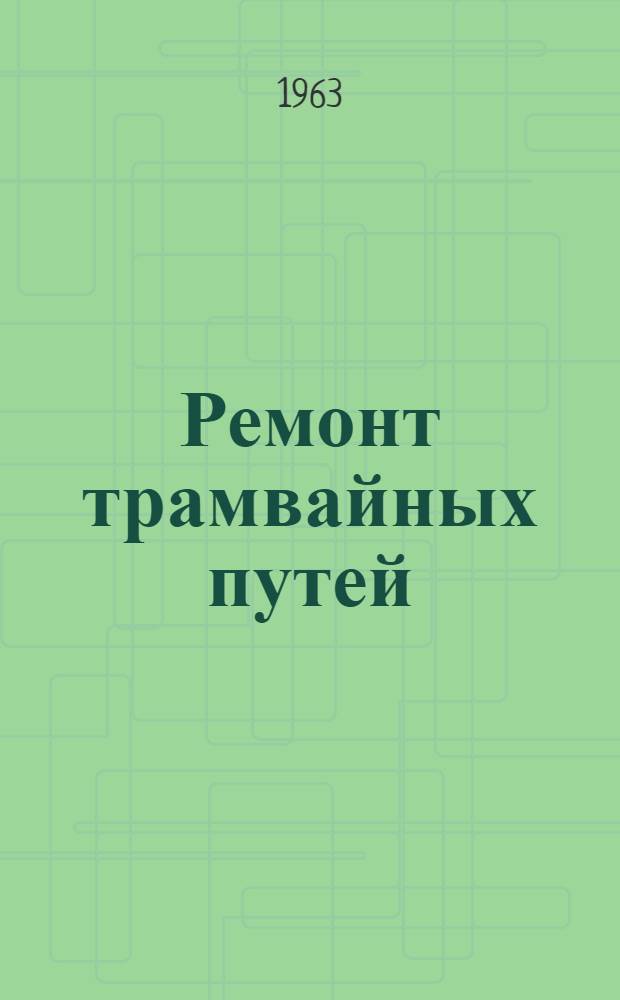 1963

Ремонт трамвайных путей